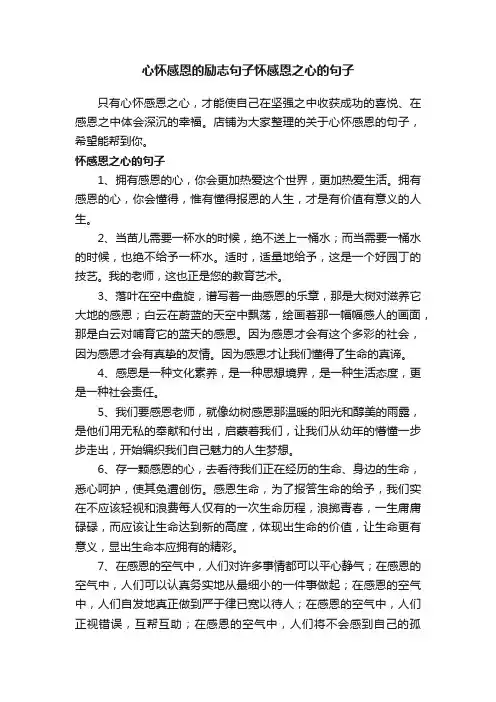 心怀感恩的励志句子怀感恩之心的句子

只有心怀感恩之心，才能使自己在坚强之中收获成功的喜悦、在感恩之中体会深沉的幸福。店铺为大家整理的关于心怀感恩的句子，希望能帮到你。

怀感恩之心的句子

1、拥有感恩的心，你会更加热爱这个世界，更加热爱生活。拥有感恩的心，你会懂得，惟有懂得报恩的人生，才是有价值有意义的人生。

2、当苗儿需要一杯水的时候，绝不送上一桶水；而当需要一桶水的时候，也绝不给予一杯水。适时，适量地给予，这是一个好园丁的技艺。我的老师，这也正是您的教育艺术。

3、落叶在空中盘旋，谱写着一曲感恩的乐章，那是大树对滋养它大地的感恩；白云在蔚蓝的天空中飘荡，绘画着那一幅幅感人的画面，那是白云对哺育它的蓝天的感恩。因为感恩才会有这个多彩的社会，因为感恩才会有真挚的友情。因为感恩才让我们懂得了生命的真谛。

4、感恩是一种文化素养，是一种思想境界，是一种生活态度，更是一种社会责任。

5、我们要感恩老师，就像幼树感恩那温暖的阳光和醇美的雨露，是他们用无私的奉献和付出，启蒙着我们，让我们从幼年的懵懂一步步走出，开始编织我们自己魅力的人生梦想。

6、存一颗感恩的心，去看待我们正在经历的生命、身边的生命，悉心呵护，使其免遭创伤。感恩生命，为了报答生命的给予，我们实在不应该轻视和浪费每人仅有的一次生命历程，浪掷青春，一生庸庸碌碌，而应该让生命达到新的高度，体现出生命的价值，让生命更有意义，显出生命本应拥有的精彩。

7、在感恩的空气中，人们对许多事情都可以平心静气；在感恩的空气中，人们可以认真务实地从最细小的一件事做起；在感恩的空气中，人们自发地真正做到严于律已宽以待人；在感恩的空气中，人们正视错误，互帮互助；在感恩的空气中，人们将不会感到自己的孤